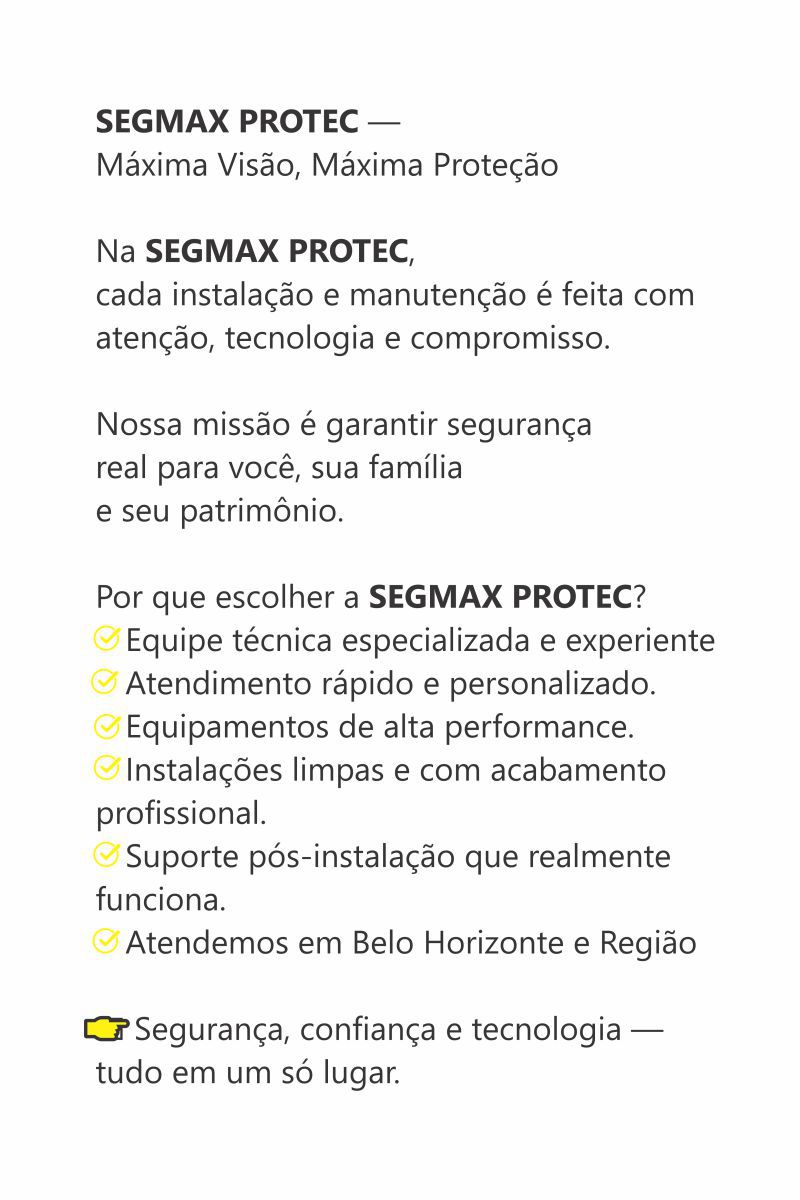 SEGMAX PROTEC —
Máxima Visão, Máxima Proteção

Na SEGMAX PROTEC,
cada instalação e manutenção é feita com atenção, tecnologia e compromisso.

Nossa missão é garantir segurança real para você, sua família e seu patrimônio.

Por que escolher a SEGMAX PROTEC?
Equipe técnica especializada e experiente
Atendimento rápido e personalizado.
Equipamentos de alta performance.
Instalações limpas e com acabamento profissional.
Suporte pós-instalação que realmente funciona.
Atendemos em Belo Horizonte e Região

Segurança, confiança e tecnologia — tudo em um só lugar.